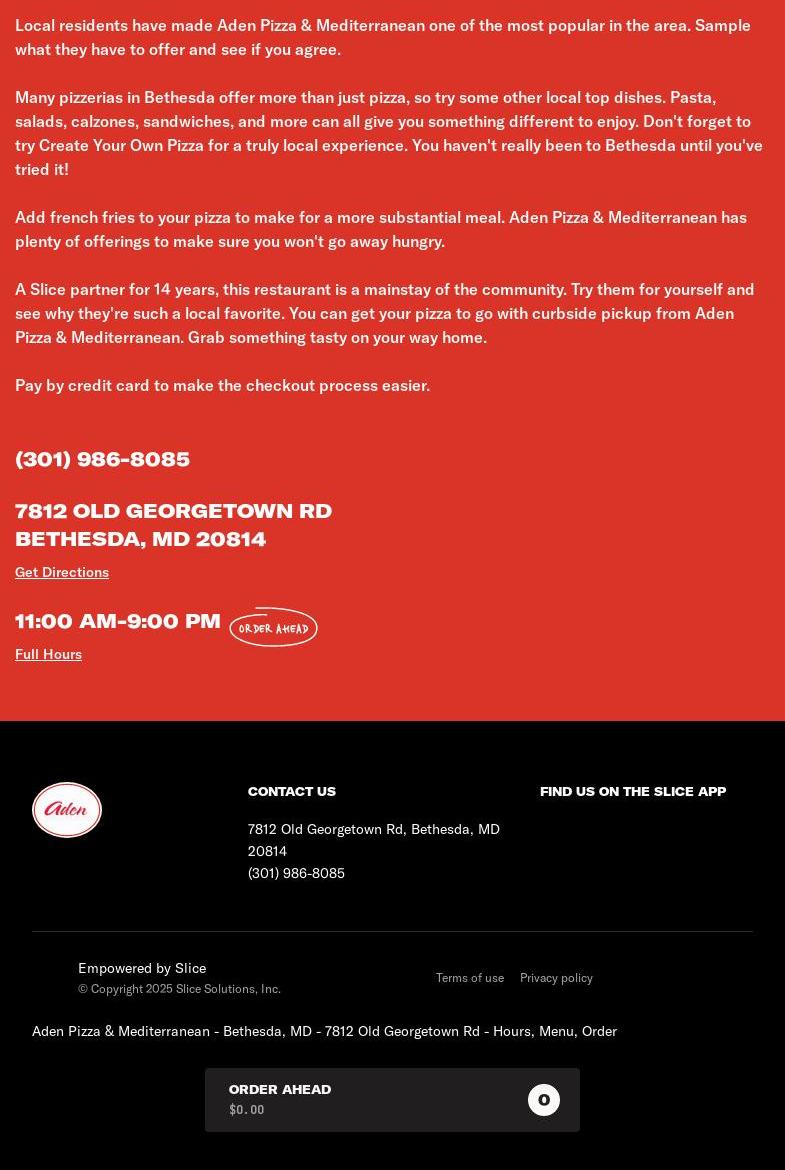 Local residents have made Aden Pizza & Mediterranean one of the most popular in the area. Sample what they have to offer and see if you agree.

Many pizzerias in Bethesda offer more than just pizza, so try some other local top dishes. Pasta, salads, calzones, sandwiches, and more can all give you something different to enjoy. Don't forget to try Create Your Own Pizza for a truly local experience. You haven't really been to Bethesda until you've tried it!

Add french fries to your pizza to make for a more substantial meal. Aden Pizza & Mediterranean has plenty of offerings to make sure you won't go away hungry.

A Slice partner for 14 years, this restaurant is a mainstay of the community. Try them for yourself and see why they're such a local favorite. You can get your pizza to go with curbside pickup from Aden Pizza & Mediterranean. Grab something tasty on your way home.

Pay by credit card to make the checkout process easier.

(301) 986-8085

7812 OLD GEORGETOWN RD
BETHESDA, MD 20814

Get Directions

11:00 AM-9:00 PM ORDER AHEAD

Full Hours

Aden

CONTACT US

7812 Old Georgetown Rd, Bethesda, MD 20814
(301) 986-8085

FIND US ON THE SLICE APP

Empowered by Slice
© Copyright 2025 Slice Solutions, Inc.

Terms of use Privacy policy

Aden Pizza & Mediterranean - Bethesda, MD - 7812 Old Georgetown Rd - Hours, Menu, Order

ORDER AHEAD
$0.00
0